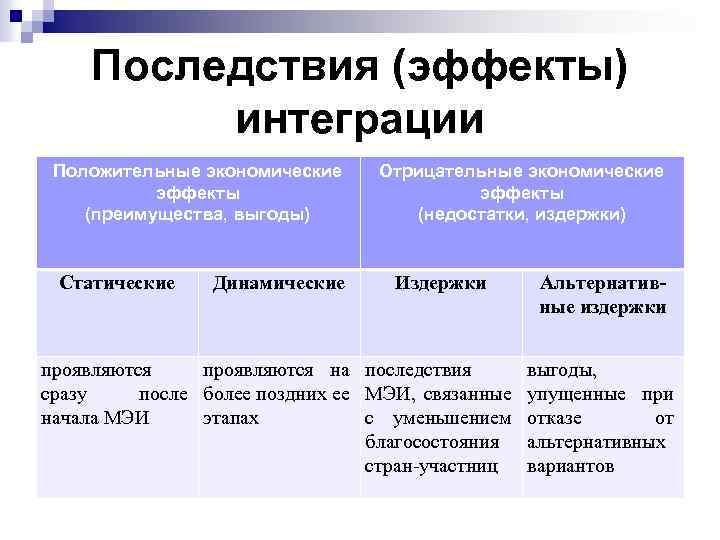 Последствия (эффекты) интеграции

| Положительные экономические эффекты (преимущества, выгоды) | | Отрицательные экономические эффекты (недостатки, издержки) | |
|---|---|---|---|
| Статические | Динамические | Издержки | Альтернативные издержки |
| проявляются сразу после начала МЭИ | проявляются на более поздних ее этапах | последствия МЭИ, связанные с уменьшением благосостояния стран-участниц | выгоды, упущенные при отказе от альтернативных вариантов |